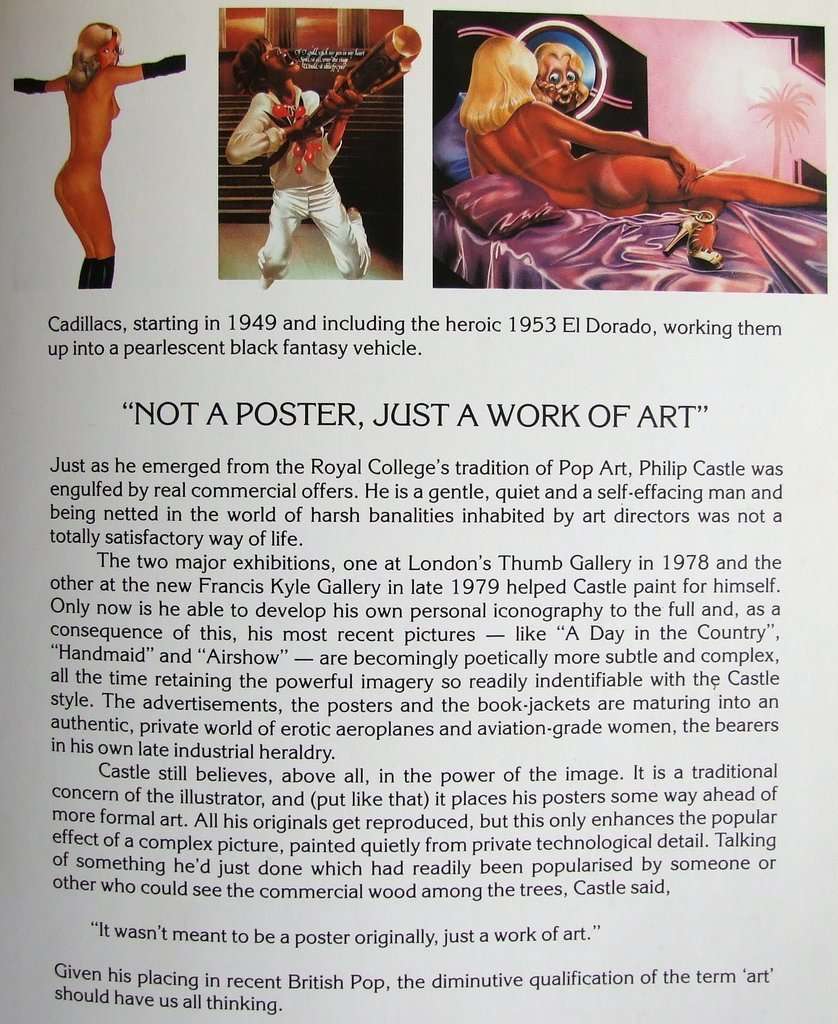 Cadillacs, starting in 1949 and including the heroic 1953 El Dorado, working them up into a pearlescent black fantasy vehicle.

"NOT A POSTER, JUST A WORK OF ART"

Just as he emerged from the Royal College's tradition of Pop Art, Philip Castle was engulfed by real commercial offers. He is a gentle, quiet and a self-effacing man and being netted in the world of harsh banalities inhabited by art directors was not a totally satisfactory way of life.

The two major exhibitions, one at London's Thumb Gallery in 1978 and the other at the new Francis Kyle Gallery in late 1979 helped Castle paint for himself. Only now is he able to develop his own personal iconography to the full and, as a consequence of this, his most recent pictures — like "A Day in the Country", "Handmaid" and "Airshow" — are becomingly poetically more subtle and complex, all the time retaining the powerful imagery so readily indentifiable with the Castle style. The advertisements, the posters and the book-jackets are maturing into an authentic, private world of erotic aeroplanes and aviation-grade women, the bearers in his own late industrial heraldry.

Castle still believes, above all, in the power of the image. It is a traditional concern of the illustrator, and (put like that) it places his posters some way ahead of more formal art. All his originals get reproduced, but this only enhances the popular effect of a complex picture, painted quietly from private technological detail. Talking of something he'd just done which had readily been popularised by someone or other who could see the commercial wood among the trees, Castle said,

"It wasn't meant to be a poster originally, just a work of art."

Given his placing in recent British Pop, the diminutive qualification of the term 'art' should have us all thinking.